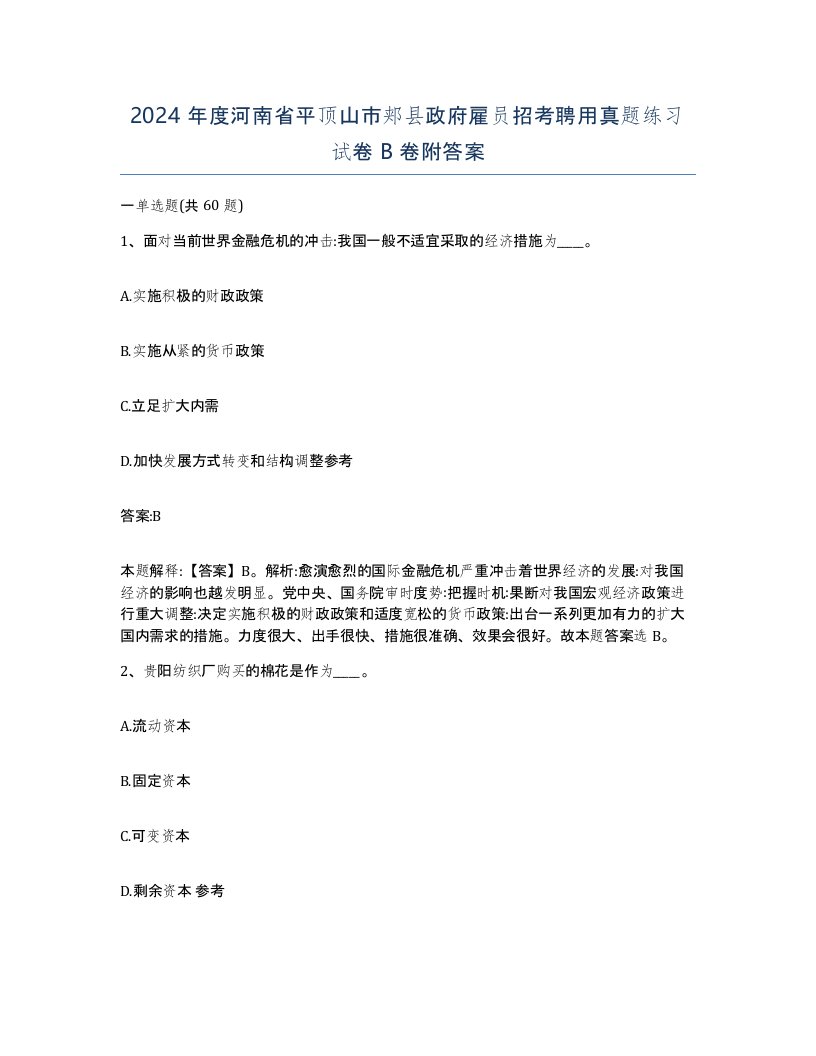 2024 年度河南省平顶山市郏县政府雇员招考聘用真题练习试卷 B 卷附答案

一单选题(共 60 题)

1、面对当前世界金融危机的冲击:我国一般不适宜采取的经济措施为____。

A.实施积极的财政政策

B.实施从紧的货币政策

C.立足扩大内需

D.加快发展方式转变和结构调整参考

答案:B

本题解释:【答案】B。解析:愈演愈烈的国际金融危机严重冲击着世界经济的发展:对我国经济的影响也越发明显。党中央、国务院审时度势:把握时机:果断对我国宏观经济政策进行重大调整:决定实施积极的财政政策和适度宽松的货币政策:出台一系列更加有力的扩大国内需求的措施。力度很大、出手很快、措施很准确、效果会很好。故本题答案选 B。

2、贵阳纺织厂购买的棉花是作为____。

A.流动资本

B.固定资本

C.可变资本

D.剩余资本 参考